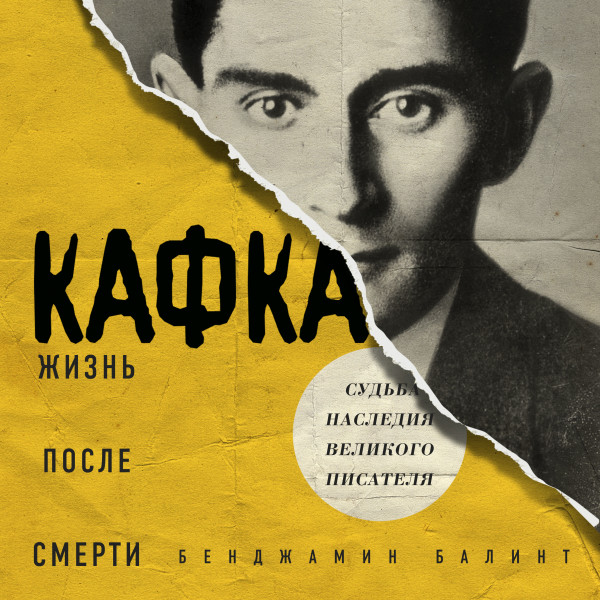 КАФКА
ЖИЗНЬ

ПОСЛЕ

СМЕРТИ

СУДЬБА НАСЛЕДИЯ ВЕЛИКОГО ПИСАТЕЛЯ

БЕНДЖАМИН БАЛИНТ